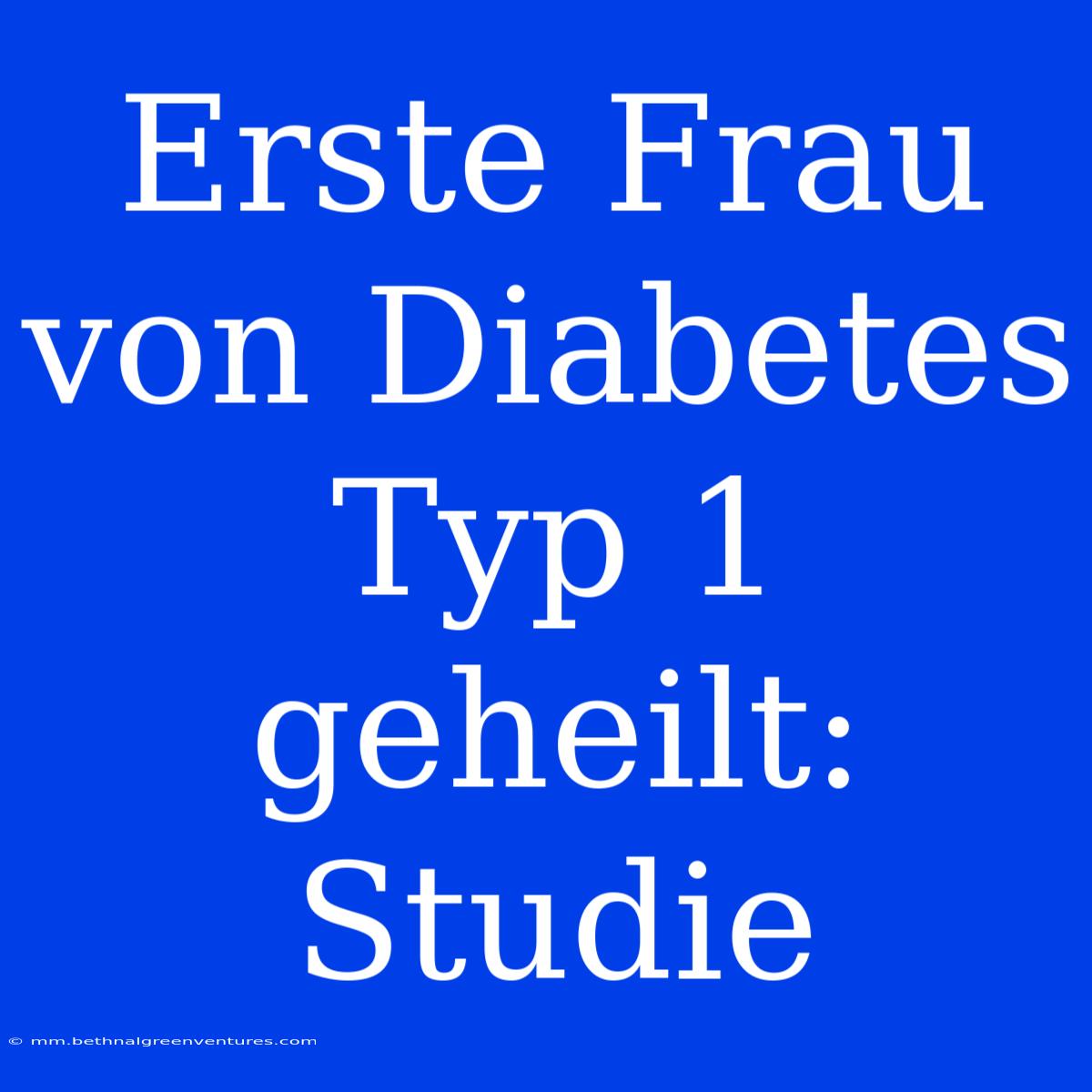 Erste Frau von Diabetes Typ 1 geheilt: Studie

© mm.bethnalgreenventures.com